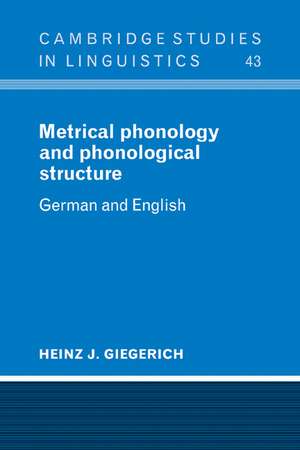 CAMBRIDGE STUDIES IN LINGUISTICS 43

Metrical phonology and phonological structure

German and English

HEINZ J. GIEGERICH